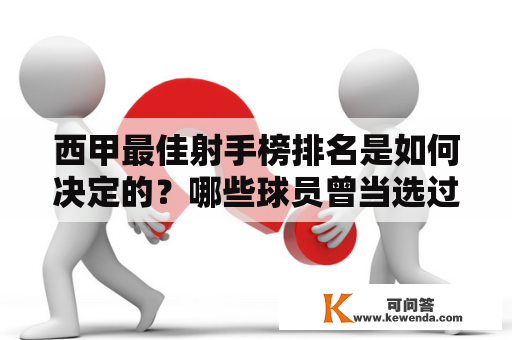 西甲最佳射手榜排名是如何决定的？哪些球员曾当选过

K 可问答
www.kewenda.com